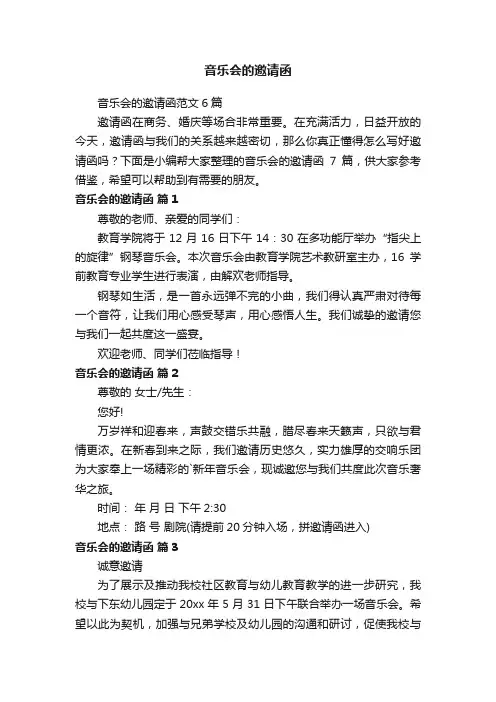 音乐会的邀请函

音乐会的邀请函范文 6 篇

邀请函在商务、婚庆等场合非常重要。在充满活力，日益开放的今天，邀请函与我们的关系越来越密切，那么你真正懂得怎么写好邀请函吗？下面是小编帮大家整理的音乐会的邀请函 7 篇，供大家参考借鉴，希望可以帮助到有需要的朋友。

音乐会的邀请函 篇 1

尊敬的老师、亲爱的同学们：

教育学院将于 12 月 16 日下午 14：30 在多功能厅举办“指尖上的旋律”钢琴音乐会。本次音乐会由教育学院艺术教研室主办，16 学前教育专业学生进行表演，由解欢老师指导。

钢琴如生活，是一首永远弹不完的小曲，我们得认真严肃对待每一个音符，让我们用心感受琴声，用心感悟人生。我们诚挚的邀请您与我们一起共度这一盛宴。

欢迎老师、同学们莅临指导！

音乐会的邀请函 篇 2

尊敬的 女士/先生：

您好!

万岁祥和迎春来，声鼓交错乐共融，腊尽春来天籁声，只欲与君情更浓。在新春到来之际，我们邀请历史悠久，实力雄厚的交响乐团为大家奉上一场精彩的`新年音乐会，现诚邀您与我们共度此次音乐奢华之旅。

时间： 年 月 日 下午 2:30

地点： 路 号 剧院(请提前 20 分钟入场，拼邀请函进入)

音乐会的邀请函 篇 3

诚意邀请

为了展示及推动我校社区教育与幼儿教育教学的进一步研究，我校与下东幼儿园定于 20xx 年 5 月 31 日下午联合举办一场音乐会。希望以此为契机，加强与兄弟学校及幼儿园的沟通和研讨，促使我校与